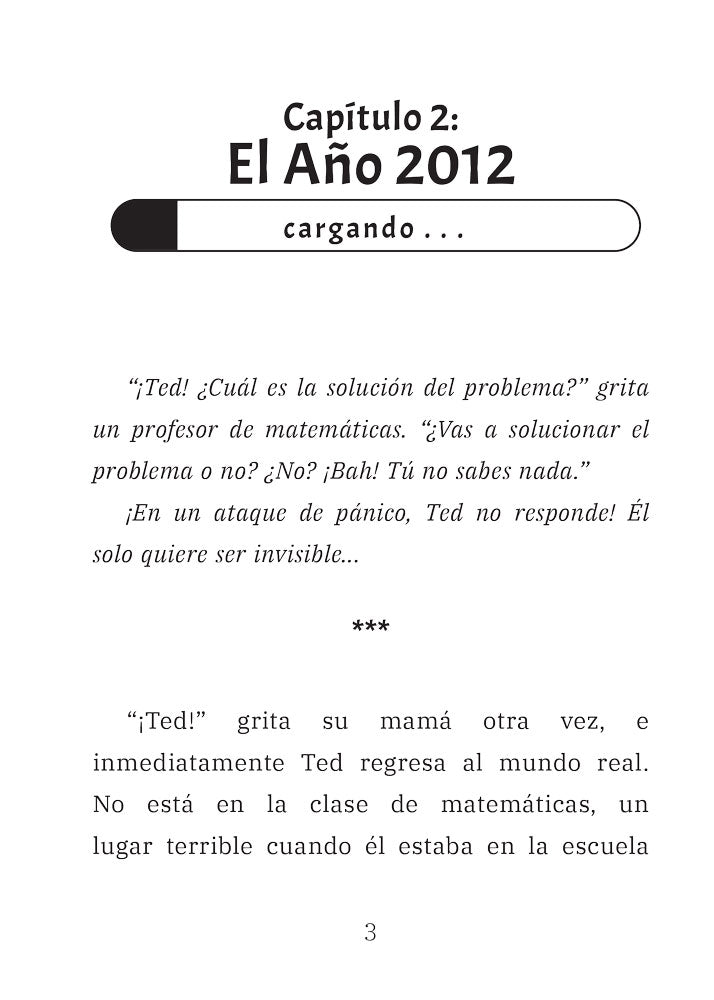 Capítulo 2:
El Año 2012

cargando . . .

“¡Ted! ¿Cuál es la solución del problema?” grita un profesor de matemáticas. “¿Vas a solucionar el problema o no? ¿No? ¡Bah! Tú no sabes nada.”

¡En un ataque de pánico, Ted no responde! Él solo quiere ser invisible...

***

“¡Ted!” grita su mamá otra vez, e inmediatamente Ted regresa al mundo real. No está en la clase de matemáticas, un lugar terrible cuando él estaba en la escuela

3